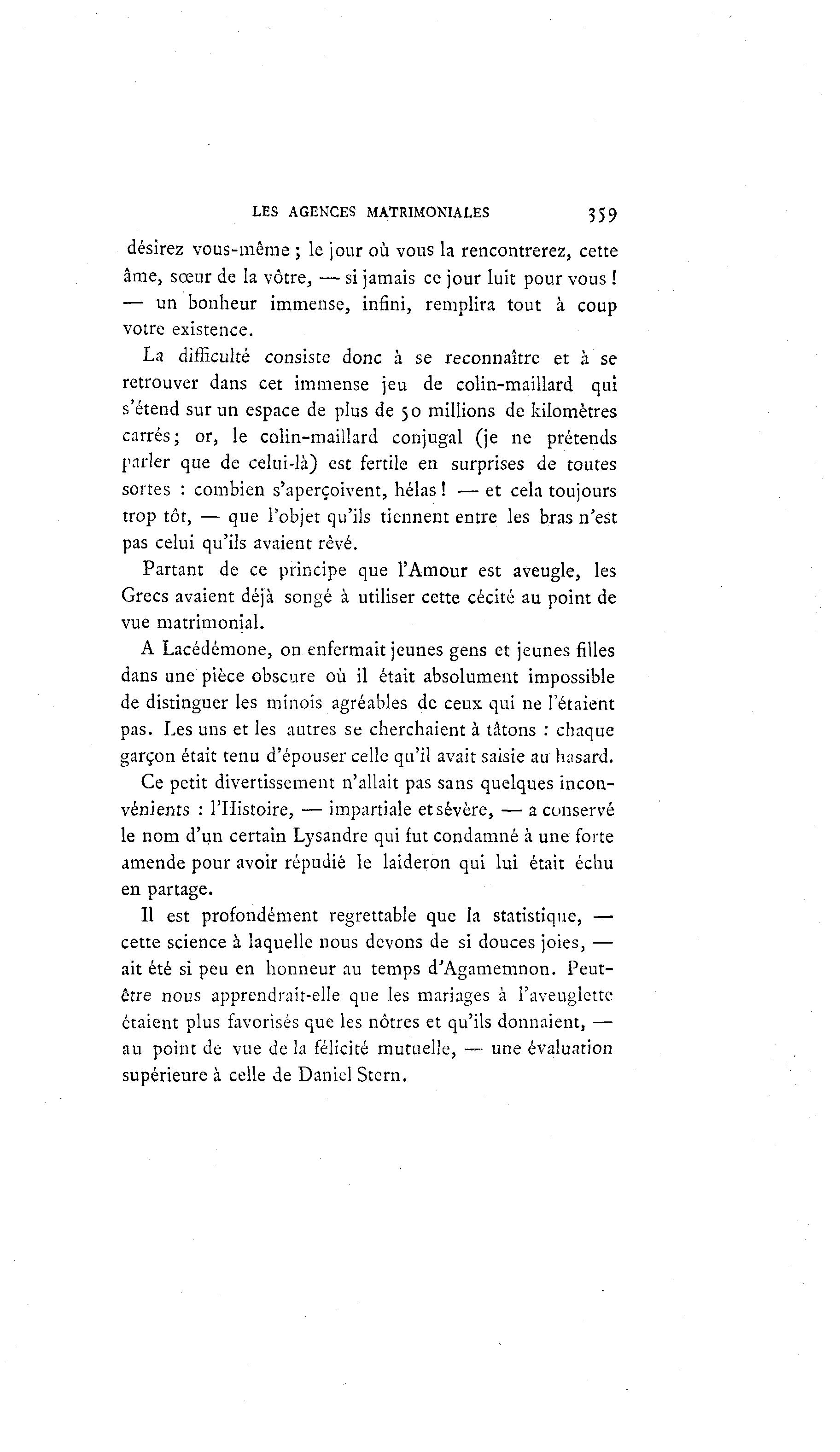 LES AGENCES MATRIMONIALES 359

désirez vous-même ; le jour où vous la rencontrerez, cette âme, sœur de la vôtre, — si jamais ce jour luit pour vous ! — un bonheur immense, infini, remplira tout à coup votre existence.

La difficulté consiste donc à se reconnaître et à se retrouver dans cet immense jeu de colin-maillard qui s'étend sur un espace de plus de 50 millions de kilomètres carrés; or, le colin-maillard conjugal (je ne prétends parler que de celui-là) est fertile en surprises de toutes sortes : combien s'aperçoivent, hélas ! — et cela toujours trop tôt, — que l'objet qu'ils tiennent entre les bras n'est pas celui qu'ils avaient rêvé.

Partant de ce principe que l'Amour est aveugle, les Grecs avaient déjà songé à utiliser cette cécité au point de vue matrimonial.

A Lacédémone, on enfermait jeunes gens et jeunes filles dans une pièce obscure où il était absolument impossible de distinguer les minois agréables de ceux qui ne l'étaient pas. Les uns et les autres se cherchaient à tâtons : chaque garçon était tenu d'épouser celle qu'il avait saisie au hasard.

Ce petit divertissement n'allait pas sans quelques inconvénients : l'Histoire, — impartiale et sévère, — a conservé le nom d'un certain Lysandre qui fut condamné à une forte amende pour avoir répudié le laideron qui lui était échu en partage.

Il est profondément regrettable que la statistique, — cette science à laquelle nous devons de si douces joies, — ait été si peu en honneur au temps d'Agamemnon. Peut-être nous apprendrait-elle que les mariages à l'aveuglette étaient plus favorisés que les nôtres et qu'ils donnaient, — au point de vue de la félicité mutuelle, — une évaluation supérieure à celle de Daniel Stern.